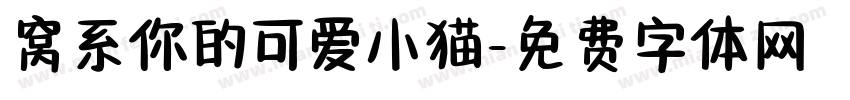 窝系你的可爱小猫-免费字体网